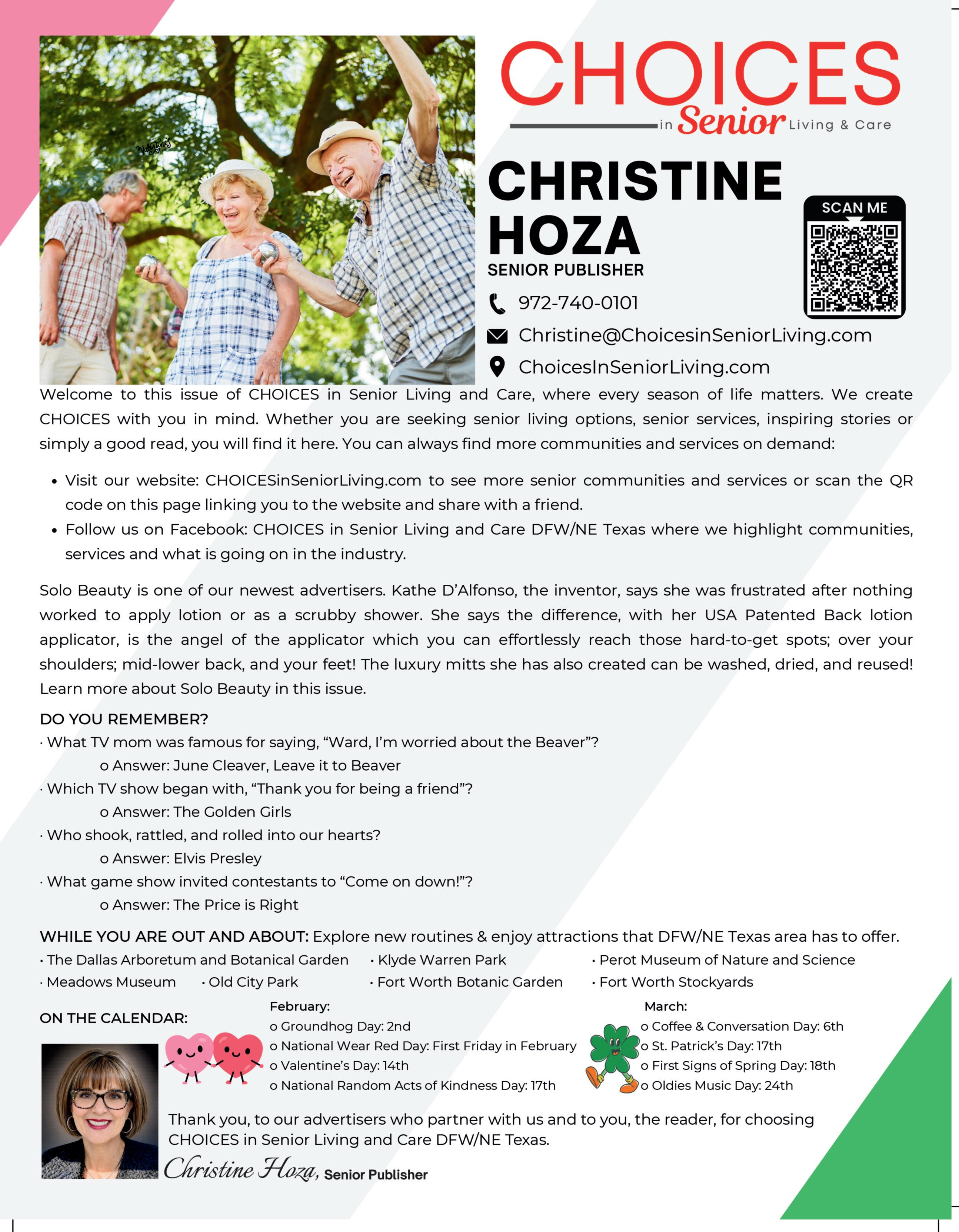 CHOICES
in Senior Living & Care

CHRISTINE HOZA
SENIOR PUBLISHER

SCAN ME

972-740-0101
Christine@ChoicesinSeniorLiving.com
ChoicesInSeniorLiving.com

Welcome to this issue of CHOICES in Senior Living and Care, where every season of life matters. We create CHOICES with you in mind. Whether you are seeking senior living options, senior services, inspiring stories or simply a good read, you will find it here. You can always find more communities and services on demand:

• Visit our website: CHOICESinSeniorLiving.com to see more senior communities and services or scan the QR code on this page linking you to the website and share with a friend.
• Follow us on Facebook: CHOICES in Senior Living and Care DFW/NE Texas where we highlight communities, services and what is going on in the industry.

Solo Beauty is one of our newest advertisers. Kathe D'Alfonso, the inventor, says she was frustrated after nothing worked to apply lotion or as a scrubby shower. She says the difference, with her USA Patented Back lotion applicator, is the angel of the applicator which you can effortlessly reach those hard-to-get spots; over your shoulders; mid-lower back, and your feet! The luxury mitts she has also created can be washed, dried, and reused! Learn more about Solo Beauty in this issue.

DO YOU REMEMBER?
· What TV mom was famous for saying, "Ward, I'm worried about the Beaver"?
o Answer: June Cleaver, Leave it to Beaver
· Which TV show began with, "Thank you for being a friend"?
o Answer: The Golden Girls
· Who shook, rattled, and rolled into our hearts?
o Answer: Elvis Presley
· What game show invited contestants to "Come on down!"?
o Answer: The Price is Right

WHILE YOU ARE OUT AND ABOUT: Explore new routines & enjoy attractions that DFW/NE Texas area has to offer.
· The Dallas Arboretum and Botanical Garden · Klyde Warren Park · Perot Museum of Nature and Science
· Meadows Museum · Old City Park · Fort Worth Botanic Garden · Fort Worth Stockyards

ON THE CALENDAR:
February:
o Groundhog Day: 2nd
o National Wear Red Day: First Friday in February
o Valentine's Day: 14th
o National Random Acts of Kindness Day: 17th

March:
o Coffee & Conversation Day: 6th
o St. Patrick's Day: 17th
o First Signs of Spring Day: 18th
o Oldies Music Day: 24th

Thank you, to our advertisers who partner with us and to you, the reader, for choosing CHOICES in Senior Living and Care DFW/NE Texas.

Christine Hoza, Senior Publisher